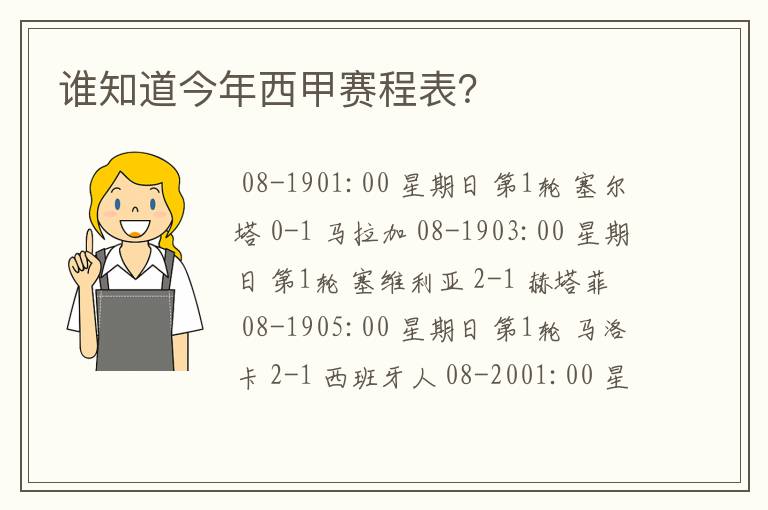 谁知道今年西甲赛程表?

08-1901:00 星期日 第1轮 塞尔塔 0-1 马拉加 08-1903:00 星期日 第1轮 塞维利亚 2-1 赫塔菲 08-1905:00 星期日 第1轮 马洛卡 2-1 西班牙人 08-2001:00 星